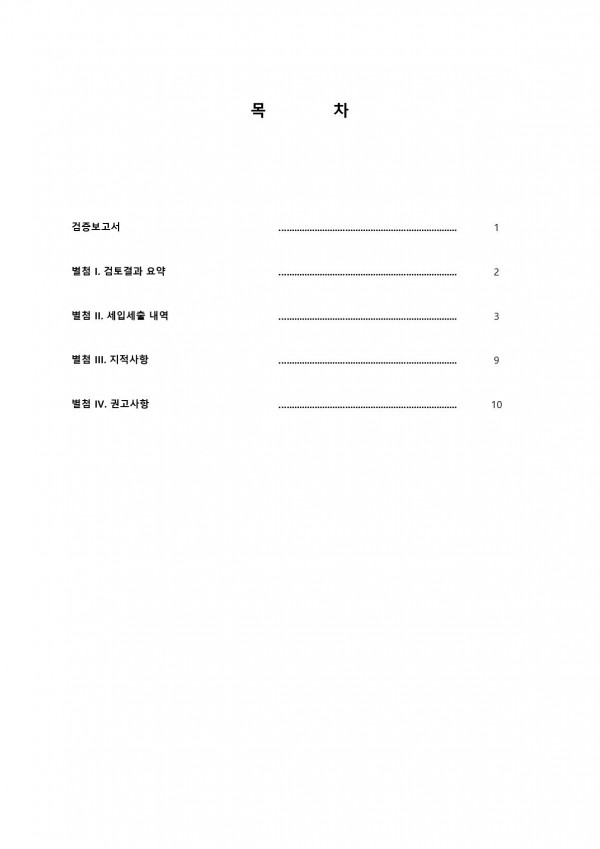 목 차

검증보고서 1

별첨 I. 검토결과 요약 2

별첨 II. 세입세출 내역 3

별첨 III. 지적사항 9

별첨 IV. 권고사항 10